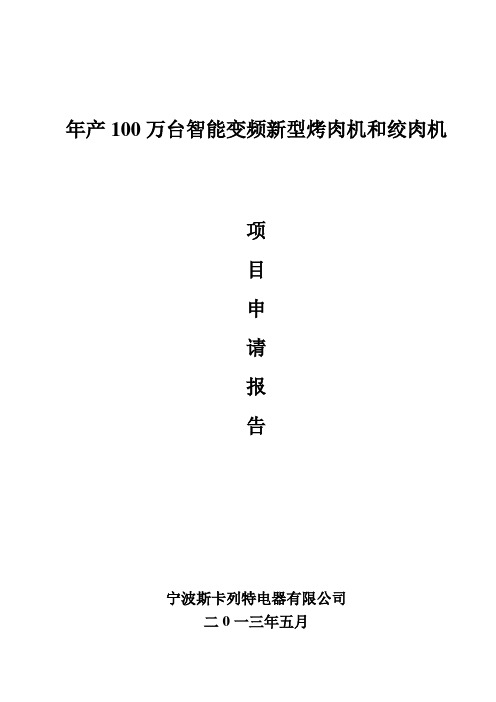 年产 100 万台智能变频新型烤肉机和绞肉机

项
目
申
请
报
告

宁波斯卡列特电器有限公司
二 0 一三年五月